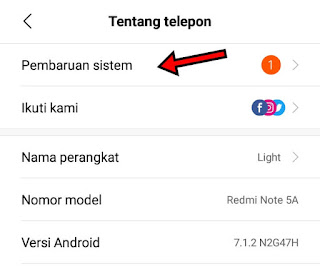 Tentang telepon

Pembaruan sistem 1

Ikuti kami

Nama perangkat Light

Nomor model Redmi Note 5A

Versi Android 7.1.2 N2G47H